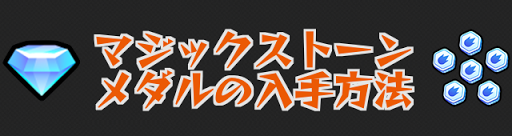 マジックストーン
メダルの入手方法